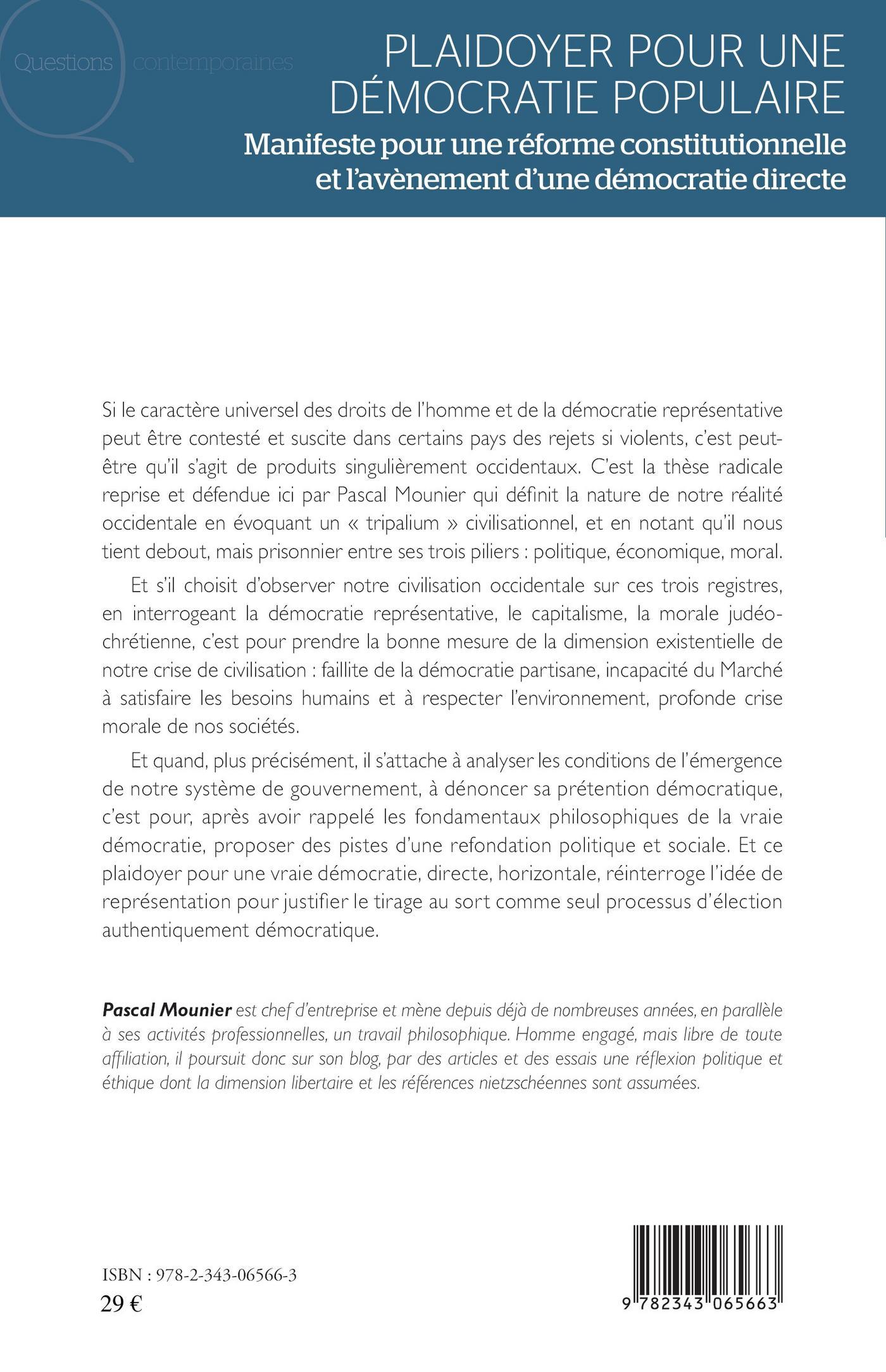 Questions contemporaines

PLAIDOYER POUR UNE DÉMOCRATIE POPULAIRE

Manifeste pour une réforme constitutionnelle et l'avènement d'une démocratie directe

Si le caractère universel des droits de l'homme et de la démocratie représentative peut être contesté et suscite dans certains pays des rejets si violents, c'est peut-être qu'il s'agit de produits singulièrement occidentaux. C'est la thèse radicale reprise et défendue ici par Pascal Mounier qui définit la nature de notre réalité occidentale en évoquant un « tripalium » civilisationnel, et en notant qu'il nous tient debout, mais prisonnier entre ses trois piliers : politique, économique, moral.

Et s'il choisit d'observer notre civilisation occidentale sur ces trois registres, en interrogeant la démocratie représentative, le capitalisme, la morale judéo-chrétienne, c'est pour prendre la bonne mesure de la dimension existentielle de notre crise de civilisation : faillite de la démocratie partisane, incapacité du Marché à satisfaire les besoins humains et à respecter l'environnement, profonde crise morale de nos sociétés.

Et quand, plus précisément, il s'attache à analyser les conditions de l'émergence de notre système de gouvernement, à dénoncer sa prétention démocratique, c'est pour, après avoir rappelé les fondamentaux philosophiques de la vraie démocratie, proposer des pistes d'une refondation politique et sociale. Et ce plaidoyer pour une vraie démocratie, directe, horizontale, réinterroge l'idée de représentation pour justifier le tirage au sort comme seul processus d'élection authentiquement démocratique.

Pascal Mounier est chef d'entreprise et mène depuis déjà de nombreuses années, en parallèle à ses activités professionnelles, un travail philosophique. Homme engagé, mais libre de toute affiliation, il poursuit donc sur son blog, par des articles et des essais une réflexion politique et éthique dont la dimension libertaire et les références nietzschéennes sont assumées.

ISBN : 978-2-343-06566-3
29 €

9 782343 065663